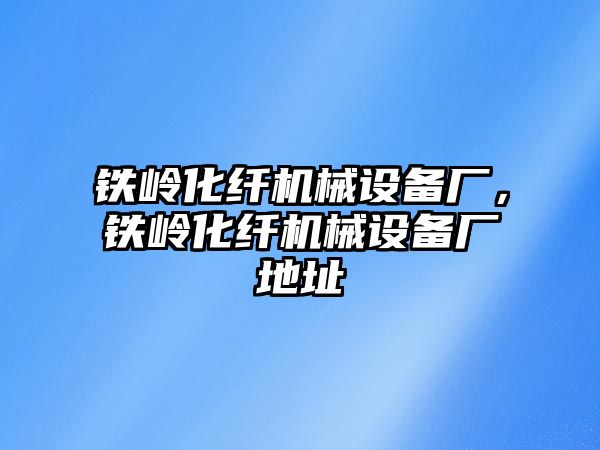 铁岭化纤机械设备厂，铁岭化纤机械设备厂地址